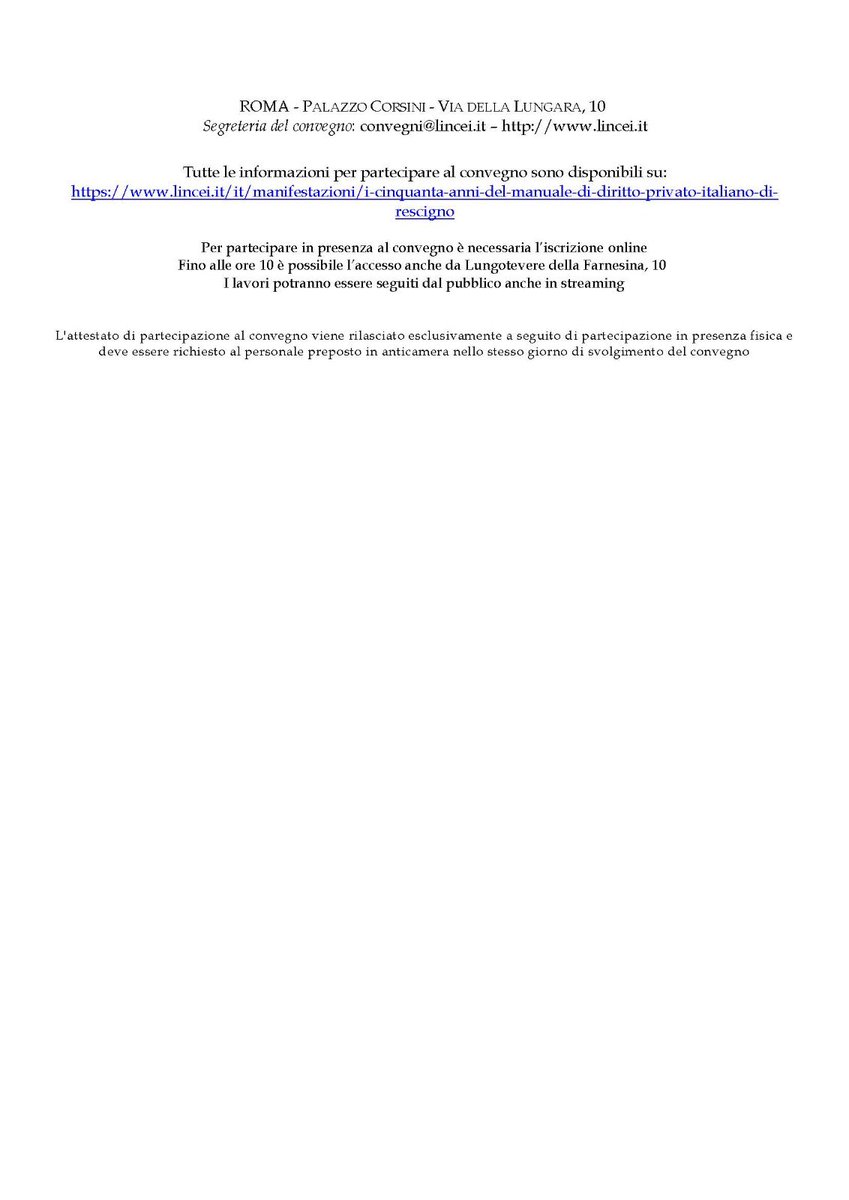 ROMA - PALAZZO CORSINI - VIA DELLA LUNGARA, 10
Segreteria del convegno: convegni@lincei.it – http://www.lincei.it

Tutte le informazioni per partecipare al convegno sono disponibili su:
https://www.lincei.it/it/manifestazioni/i-cinquanta-anni-del-manuale-di-diritto-privato-italiano-di-rescigno

Per partecipare in presenza al convegno è necessaria l'iscrizione online
Fino alle ore 10 è possibile l'accesso anche da Lungotevere della Farnesina, 10
I lavori potranno essere seguiti dal pubblico anche in streaming

L'attestato di partecipazione al convegno viene rilasciato esclusivamente a seguito di partecipazione in presenza fisica e deve essere richiesto al personale preposto in anticamera nello stesso giorno di svolgimento del convegno